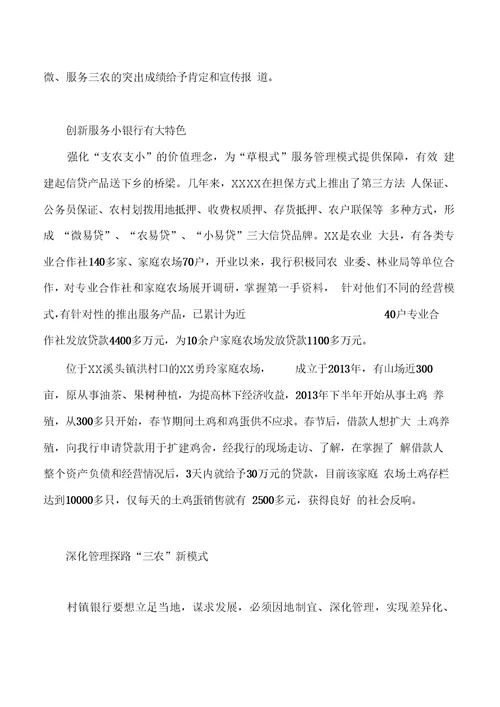 微、服务三农的突出成绩给予肯定和宣传报 道。

创新服务小银行有大特色

强化“支农支小”的价值理念，为“草根式”服务管理模式提供保障，有效 建建起信贷产品送下乡的桥梁。几年来，XXXX在担保方式上推出了第三方法 人保证、公务员保证、农村划拨用地抵押、收费权质押、存货抵押、农户联保等 多种方式，形成 “微易贷”、“农易贷”、“小易贷”三大信贷品牌。XX是农业 大县，有各类专业合作社140多家、家庭农场70户，开业以来，我行积极同农 业委、林业局等单位合作，对专业合作社和家庭农场展开调研，掌握第一手资料， 针对他们不同的经营模式,有针对性的推出服务产品，已累计为近 40户专业合作社发放贷款4400多万元，为10余户家庭农场发放贷款1100多万元。

位于XX溪头镇洪村口的XX勇玲家庭农场， 成立于2013年，有山场近300亩，原从事油茶、果树种植，为提高林下经济收益，2013年下半年开始从事土鸡 养殖，从300多只开始，春节期间土鸡和鸡蛋供不应求。春节后，借款人想扩大 土鸡养殖，向我行申请贷款用于扩建鸡舍，经我行的现场走访、了解，在掌握了 解借款人整个资产负债和经营情况后，3天内就给予30万元的贷款，目前该家庭 农场土鸡存栏达到10000多只，仅每天的土鸡蛋销售就有 2500多元，获得良好 的社会反响。

深化管理探路“三农”新模式

村镇银行要想立足当地，谋求发展，必须因地制宜、深化管理，实现差异化、